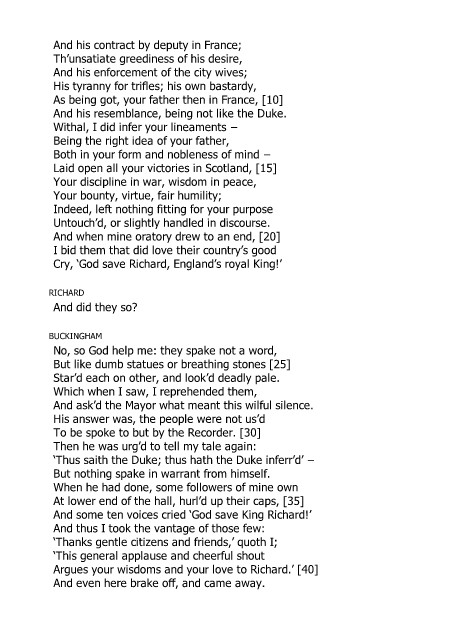 And his contract by deputy in France;
Th'unsatiate greediness of his desire,
And his enforcement of the city wives;
His tyranny for trifles; his own bastardy,
As being got, your father then in France, [10]
And his resemblance, being not like the Duke.
Withal, I did infer your lineaments –
Being the right idea of your father,
Both in your form and nobleness of mind –
Laid open all your victories in Scotland, [15]
Your discipline in war, wisdom in peace,
Your bounty, virtue, fair humility;
Indeed, left nothing fitting for your purpose
Untouch'd, or slightly handled in discourse.
And when mine oratory drew to an end, [20]
I bid them that did love their country's good
Cry, 'God save Richard, England's royal King!'

RICHARD

And did they so?

BUCKINGHAM

No, so God help me: they spake not a word,
But like dumb statues or breathing stones [25]
Star'd each on other, and look'd deadly pale.
Which when I saw, I reprehended them,
And ask'd the Mayor what meant this wilful silence.
His answer was, the people were not us'd
To be spoke to but by the Recorder. [30]
Then he was urg'd to tell my tale again:
'Thus saith the Duke; thus hath the Duke inferr'd' –
But nothing spake in warrant from himself.
When he had done, some followers of mine own
At lower end of the hall, hurl'd up their caps, [35]
And some ten voices cried 'God save King Richard!'
And thus I took the vantage of those few:
'Thanks gentle citizens and friends,' quoth I;
'This general applause and cheerful shout
Argues your wisdoms and your love to Richard.' [40]
And even here brake off, and came away.